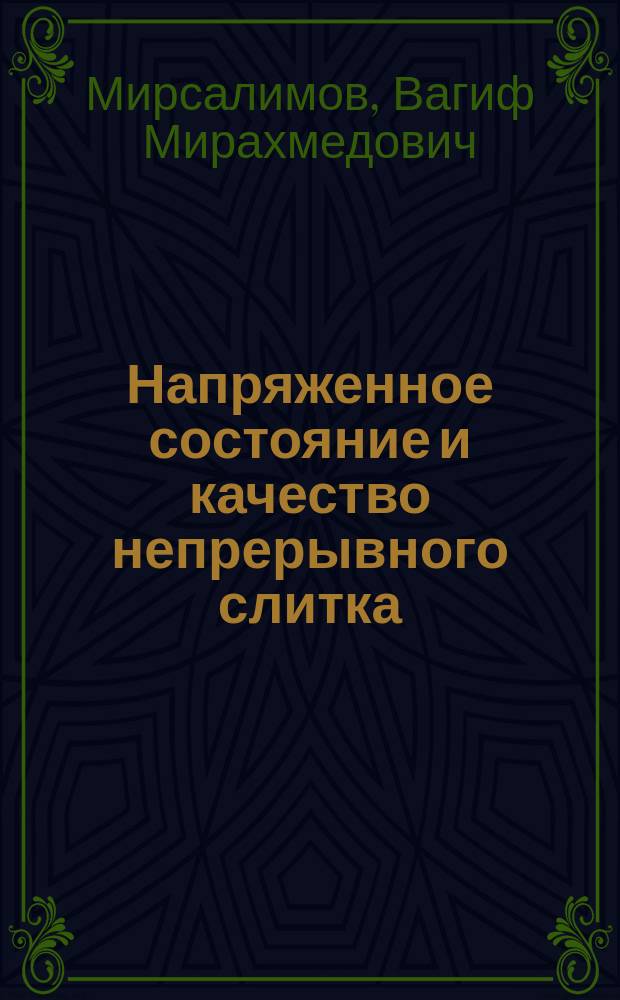 Мирсалимов, Вагиф Мирахмедович

Напряженное состояние и качество непрерывного слитка